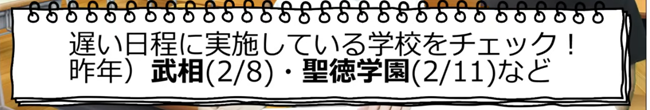 遅い日程に実施している学校をチェック！
昨年）武相(2/8)・聖徳学園(2/11)など